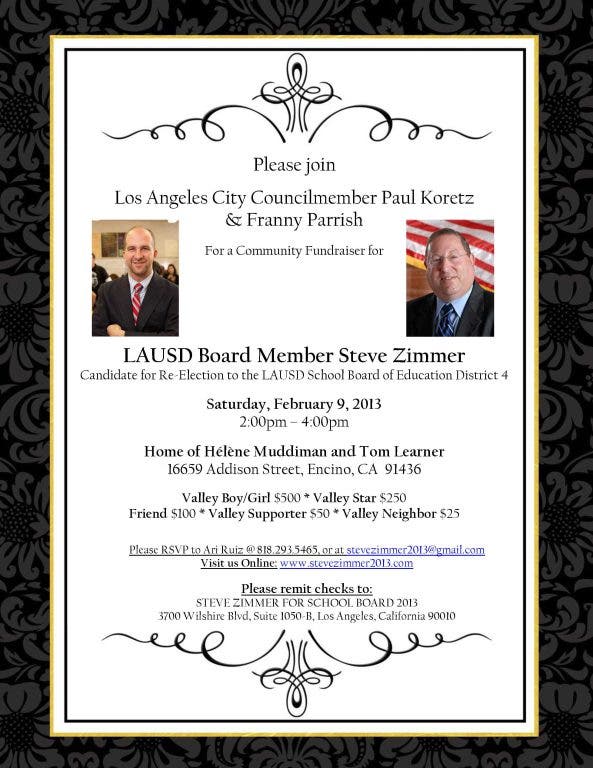 Please join

Los Angeles City Councilmember Paul Koretz
& Franny Parrish

For a Community Fundraiser for

LAUSD Board Member Steve Zimmer
Candidate for Re-Election to the LAUSD School Board of Education District 4

Saturday, February 9, 2013
2:00pm – 4:00pm

Home of Hélène Muddiman and Tom Learner
16659 Addison Street, Encino, CA 91436

Valley Boy/Girl $500 * Valley Star $250
Friend $100 * Valley Supporter $50 * Valley Neighbor $25

Please RSVP to Ari Ruiz @ 818.293.5465, or at stevezimmer2013@gmail.com
Visit us Online: www.stevezimmer2013.com

Please remit checks to:
STEVE ZIMMER FOR SCHOOL BOARD 2013
3700 Wilshire Blvd, Suite 1050-B, Los Angeles, California 90010